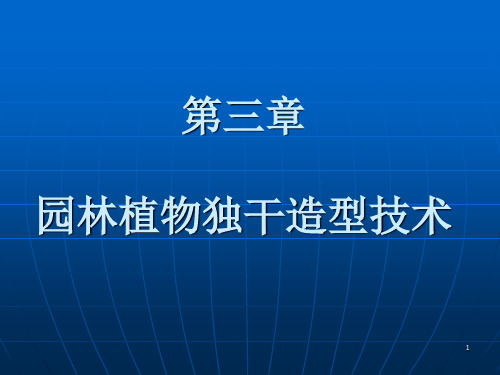 第三章

园林植物独干造型技术

1